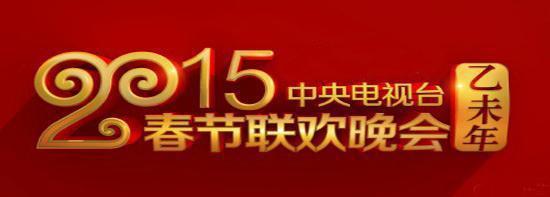 2015 中央电视台
春节联欢晚会

乙未年